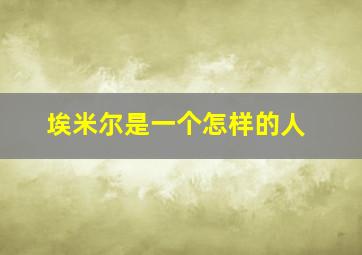 埃米尔是一个怎样的人